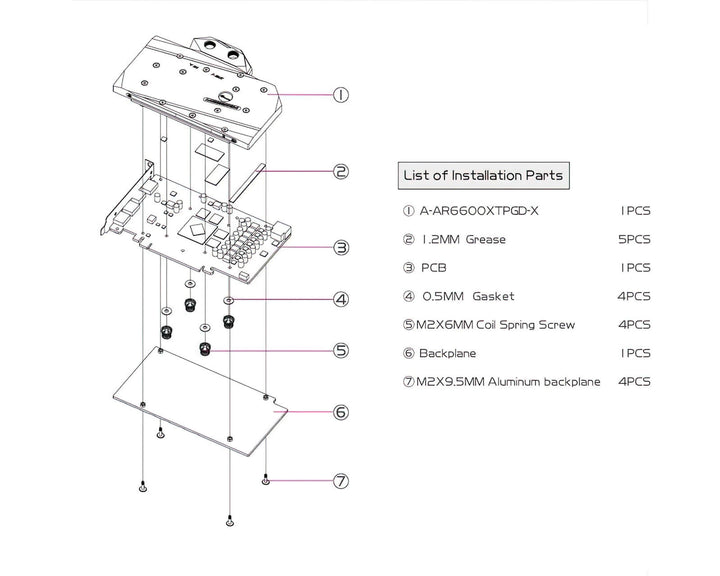 ①

②

③

④

⑤

⑥

⑦

List of Installation Parts

| | |
|---|---|
| ① A-AR6600XTPGD-X | 1PCS |
| ② 1.2MM Grease | 5PCS |
| ③ PCB | 1PCS |
| ④ 0.5MM Gasket | 4PCS |
| ⑤M2X6MM Coil Spring Screw | 4PCS |
| ⑥ Backplane | 1PCS |
| ⑦M2X9.5MM Aluminum backplane | 4PCS |